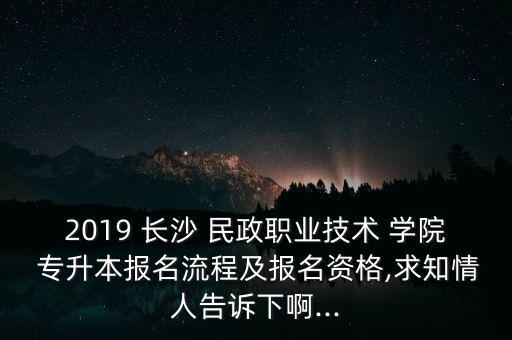 2019 长沙 民政职业技术 学院 专升本报名流程及报名资格,求知情人告诉下啊...